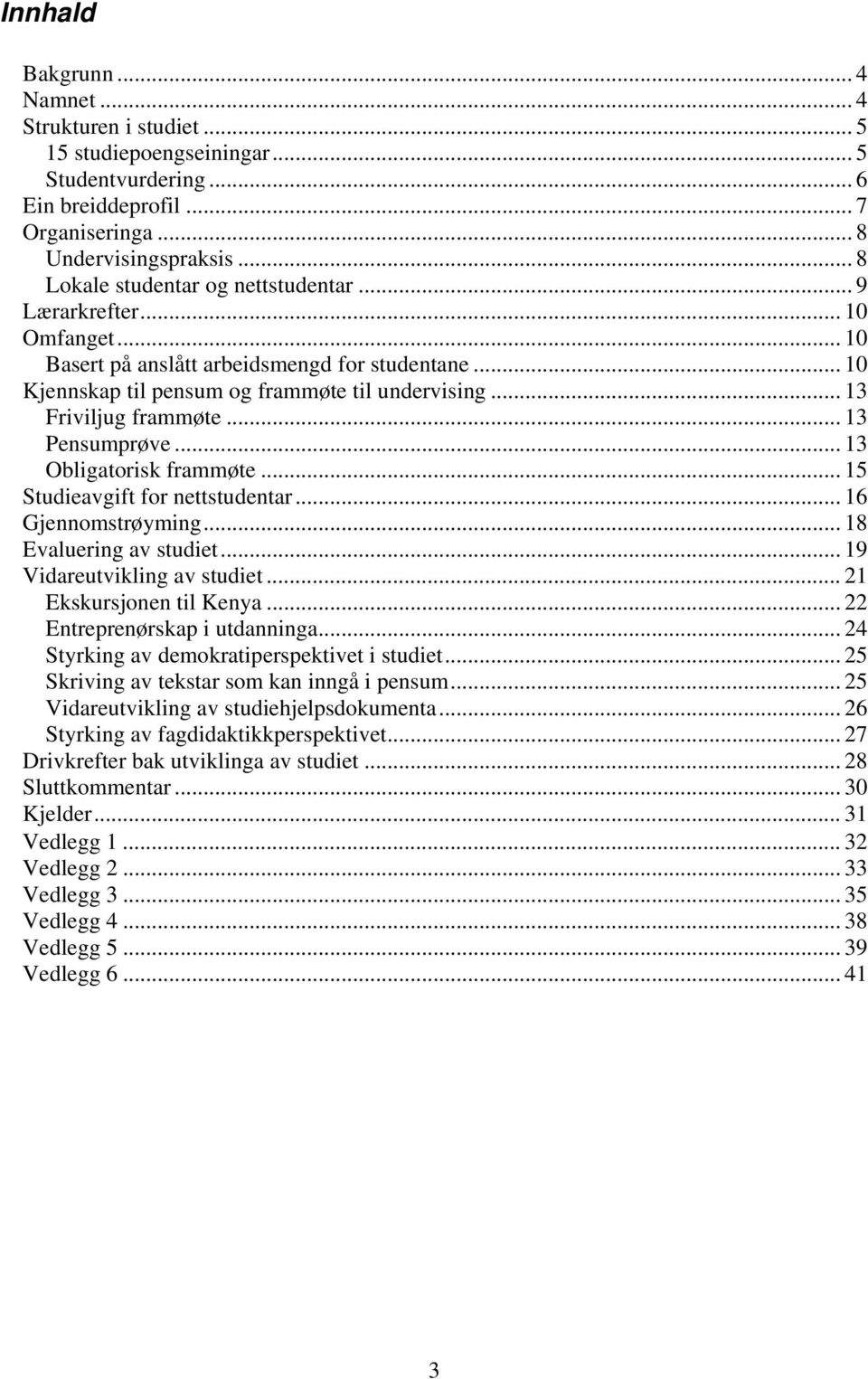 Innhald

Bakgrunn ... 4
Namnet ... 4
Strukturen i studiet ... 5
15 studiepoengseiningar ... 5
Studentvurdering ... 6
Ein breiddeprofil ... 7
Organiseringa ... 8
Undervisingspraksis ... 8
Lokale studentar og nettstudentar ... 9
Lærarkrefter ... 10
Omfanget ... 10
Basert på anslått arbeidsmengd for studentane ... 10
Kjennskap til pensum og frammøte til undervising ... 13
Friviljug frammøte ... 13
Pensumprøve ... 13
Obligatorisk frammøte ... 15
Studieavgift for nettstudentar ... 16
Gjennomstrøyming ... 18
Evaluering av studiet ... 19
Vidareutvikling av studiet ... 21
Ekskursjonen til Kenya ... 22
Entreprenørskap i utdanninga ... 24
Styrking av demokratiperspektivet i studiet ... 25
Skriving av tekstar som kan inngå i pensum ... 25
Vidareutvikling av studiehjelpsdokumenta ... 26
Styrking av fagdidaktikkperspektivet ... 27
Drivkrefter bak utviklinga av studiet ... 28
Sluttkommentar ... 30
Kjelder ... 31
Vedlegg 1 ... 32
Vedlegg 2 ... 33
Vedlegg 3 ... 35
Vedlegg 4 ... 38
Vedlegg 5 ... 39
Vedlegg 6 ... 41

3